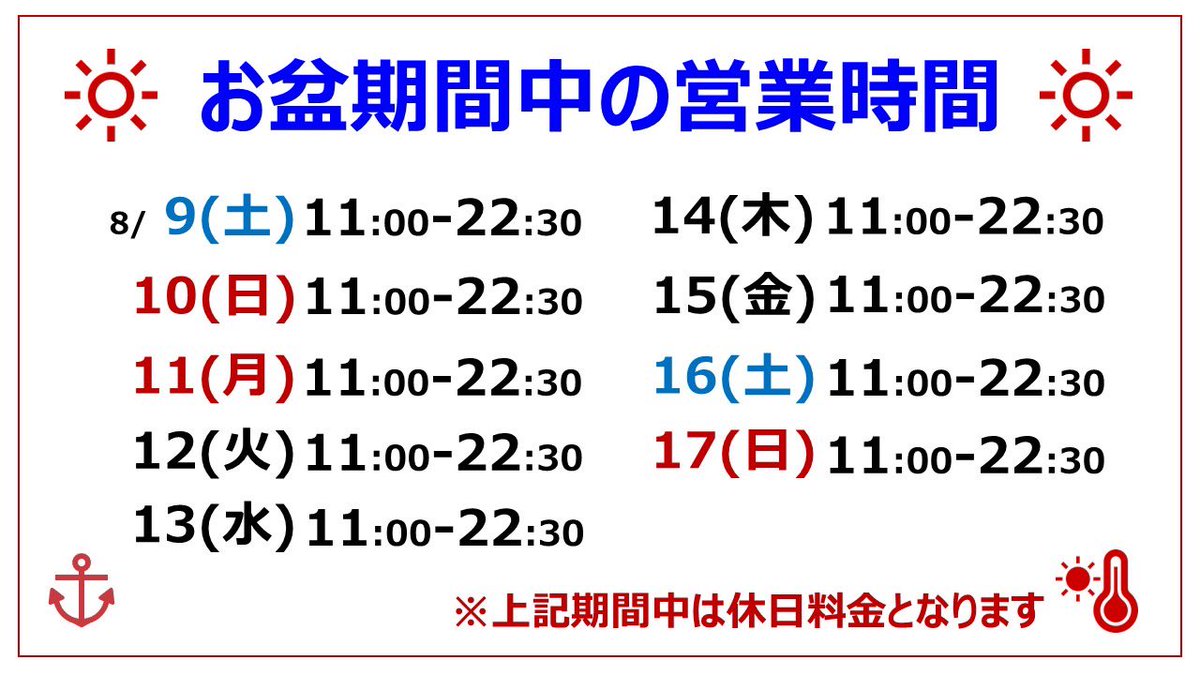 お盆期間中の営業時間

8/ 9(土) 11:00-22:30
10(日) 11:00-22:30
11(月) 11:00-22:30
12(火) 11:00-22:30
13(水) 11:00-22:30

14(木) 11:00-22:30
15(金) 11:00-22:30
16(土) 11:00-22:30
17(日) 11:00-22:30

※上記期間中は休日料金となります